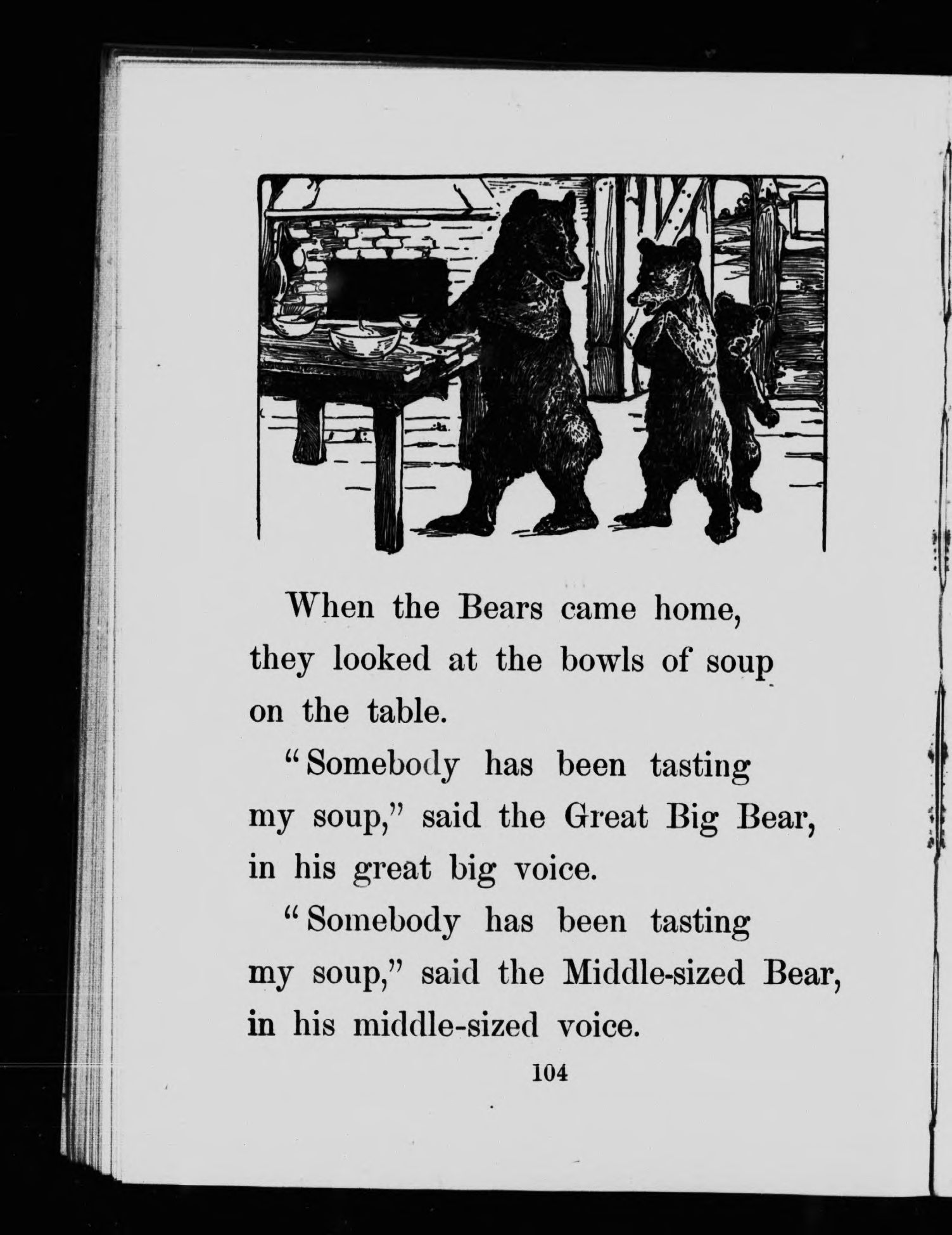 When the Bears came home, they looked at the bowls of soup on the table.

"Somebody has been tasting my soup," said the Great Big Bear, in his great big voice.

"Somebody has been tasting my soup," said the Middle-sized Bear, in his middle-sized voice.

104